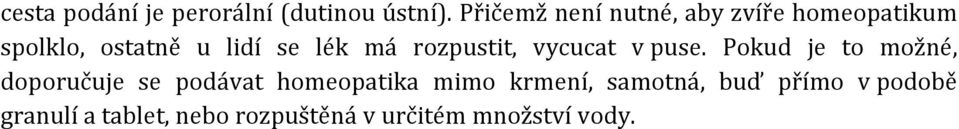 cesta podání je perorální (dutinou ústní). Přičemž není nutné, aby zvíře homeopatikum spolklo, ostatně u lidí se lék má rozpustit, vycucat v puse. Pokud je to možné, doporučuje se podávat homeopatika mimo krmení, samotná, buď přímo v podobě granulí a tablet, nebo rozpuštěná v určitém množství vody.